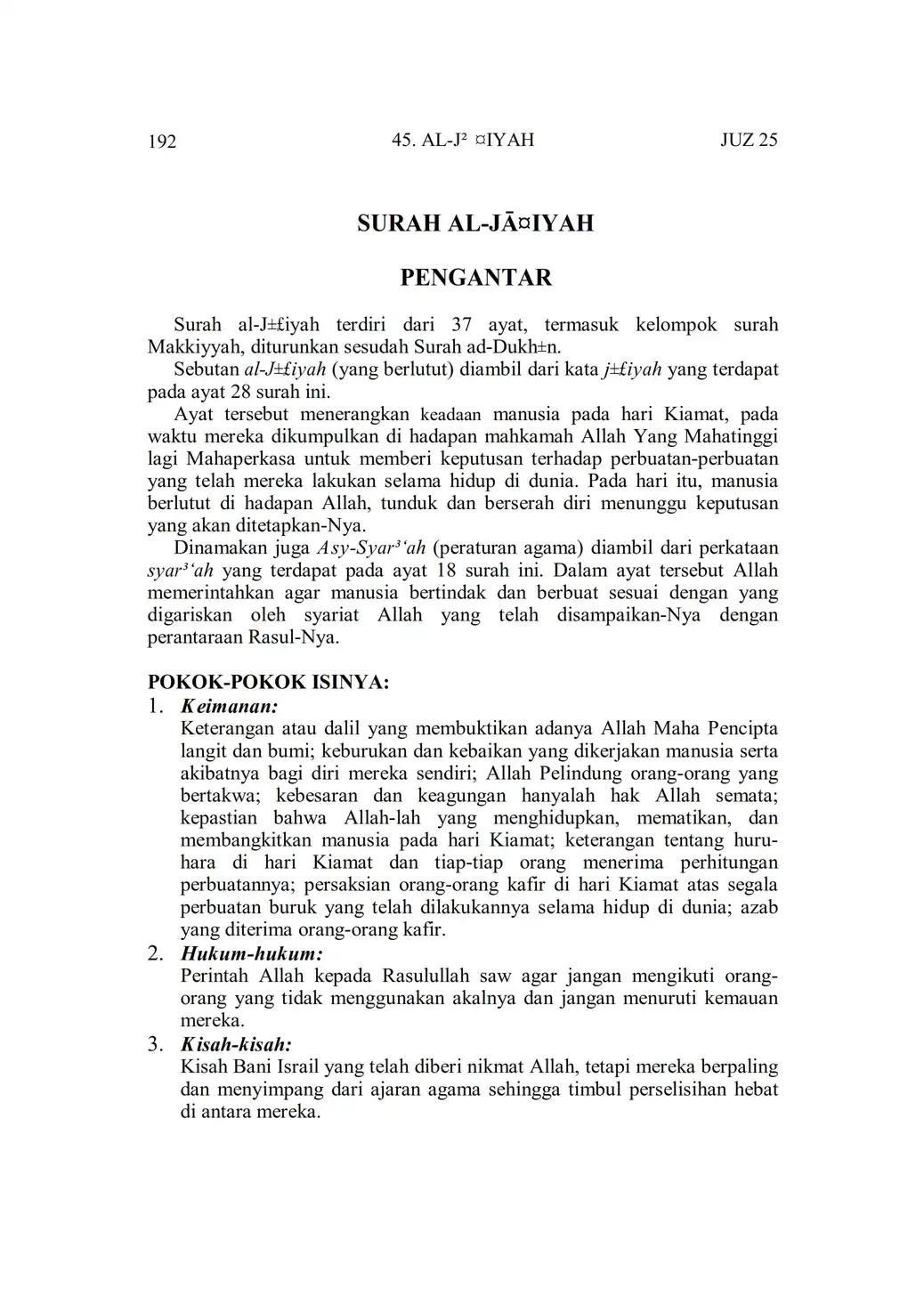 192 45. AL-J² ¤IYAH JUZ 25

SURAH AL-JĀ¤IYAH

PENGANTAR

Surah al-J±£iyah terdiri dari 37 ayat, termasuk kelompok surah Makkiyyah, diturunkan sesudah Surah ad-Dukh±n.

Sebutan al-J±£iyah (yang berlutut) diambil dari kata j±£iyah yang terdapat pada ayat 28 surah ini.

Ayat tersebut menerangkan keadaan manusia pada hari Kiamat, pada waktu mereka dikumpulkan di hadapan mahkamah Allah Yang Mahatinggi lagi Mahaperkasa untuk memberi keputusan terhadap perbuatan-perbuatan yang telah mereka lakukan selama hidup di dunia. Pada hari itu, manusia berlutut di hadapan Allah, tunduk dan berserah diri menunggu keputusan yang akan ditetapkan-Nya.

Dinamakan juga Asy-Syar³‘ah (peraturan agama) diambil dari perkataan syar³‘ah yang terdapat pada ayat 18 surah ini. Dalam ayat tersebut Allah memerintahkan agar manusia bertindak dan berbuat sesuai dengan yang digariskan oleh syariat Allah yang telah disampaikan-Nya dengan perantaraan Rasul-Nya.

POKOK-POKOK ISINYA:
1. Keimanan:
Keterangan atau dalil yang membuktikan adanya Allah Maha Pencipta langit dan bumi; keburukan dan kebaikan yang dikerjakan manusia serta akibatnya bagi diri mereka sendiri; Allah Pelindung orang-orang yang bertakwa; kebesaran dan keagungan hanyalah hak Allah semata; kepastian bahwa Allah-lah yang menghidupkan, mematikan, dan membangkitkan manusia pada hari Kiamat; keterangan tentang huru-hara di hari Kiamat dan tiap-tiap orang menerima perhitungan perbuatannya; persaksian orang-orang kafir di hari Kiamat atas segala perbuatan buruk yang telah dilakukannya selama hidup di dunia; azab yang diterima orang-orang kafir.
2. Hukum-hukum:
Perintah Allah kepada Rasulullah saw agar jangan mengikuti orang-orang yang tidak menggunakan akalnya dan jangan menuruti kemauan mereka.
3. Kisah-kisah:
Kisah Bani Israil yang telah diberi nikmat Allah, tetapi mereka berpaling dan menyimpang dari ajaran agama sehingga timbul perselisihan hebat di antara mereka.